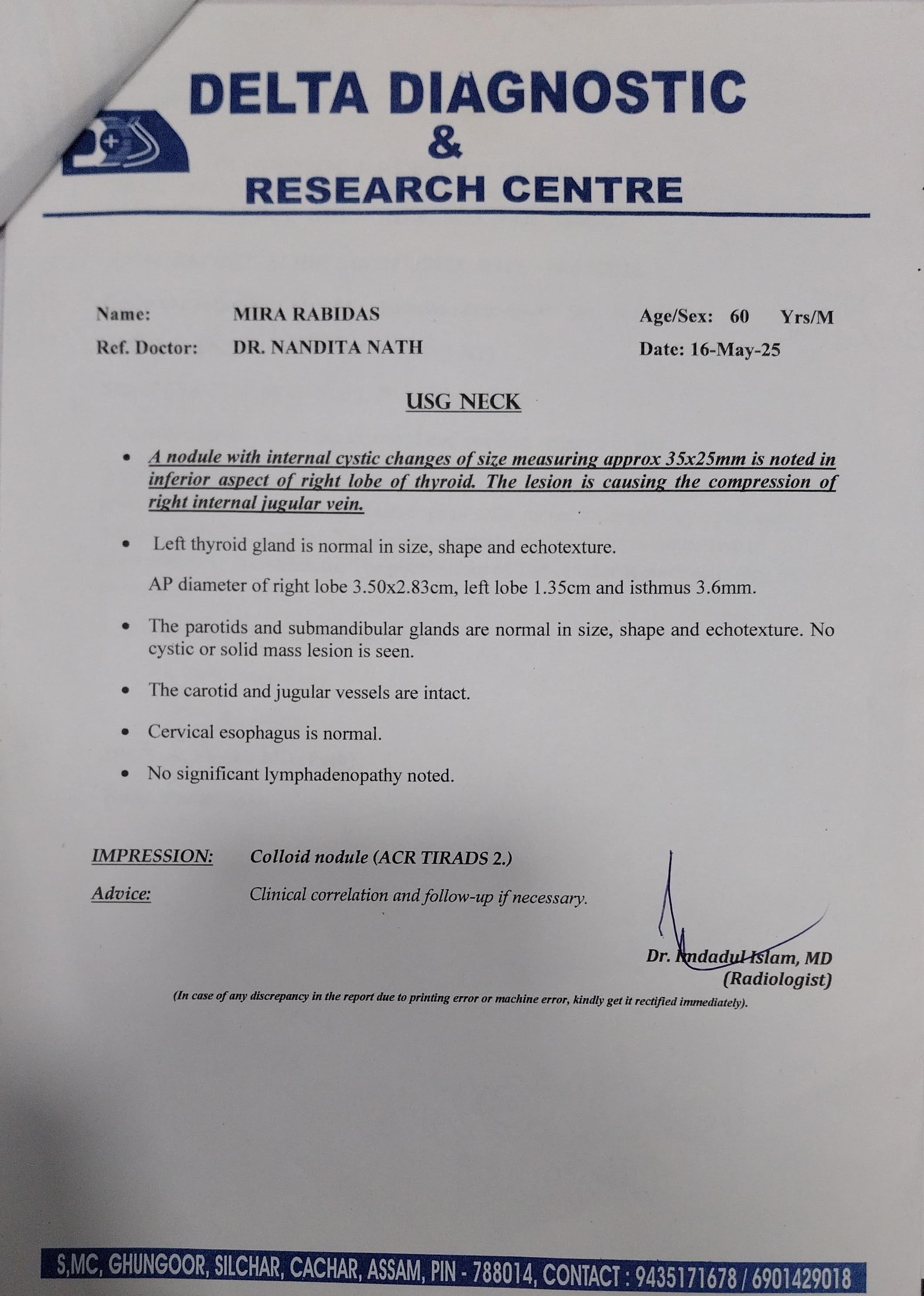 DELTA DIAGNOSTIC
&
RESEARCH CENTRE

Name: MIRA RABIDAS Age/Sex: 60 Yrs/M
Ref. Doctor: DR. NANDITA NATH Date: 16-May-25

USG NECK

• A nodule with internal cystic changes of size measuring approx 35x25mm is noted in inferior aspect of right lobe of thyroid. The lesion is causing the compression of right internal jugular vein.

• Left thyroid gland is normal in size, shape and echotexture.

AP diameter of right lobe 3.50x2.83cm, left lobe 1.35cm and isthmus 3.6mm.

• The parotids and submandibular glands are normal in size, shape and echotexture. No cystic or solid mass lesion is seen.

• The carotid and jugular vessels are intact.

• Cervical esophagus is normal.

• No significant lymphadenopathy noted.

IMPRESSION: Colloid nodule (ACR TIRADS 2.)
Advice: Clinical correlation and follow-up if necessary.

Dr. Imdadul Islam, MD
(Radiologist)

(In case of any discrepancy in the report due to printing error or machine error, kindly get it rectified immediately).

S,MC, GHUNGOOR, SILCHAR, CACHAR, ASSAM, PIN - 788014, CONTACT : 9435171678 / 6901429018